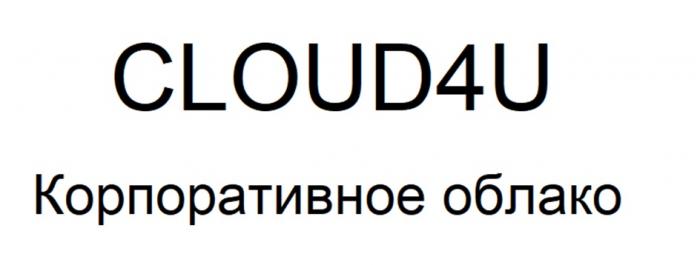 CLOUD4U

Корпоративное облако